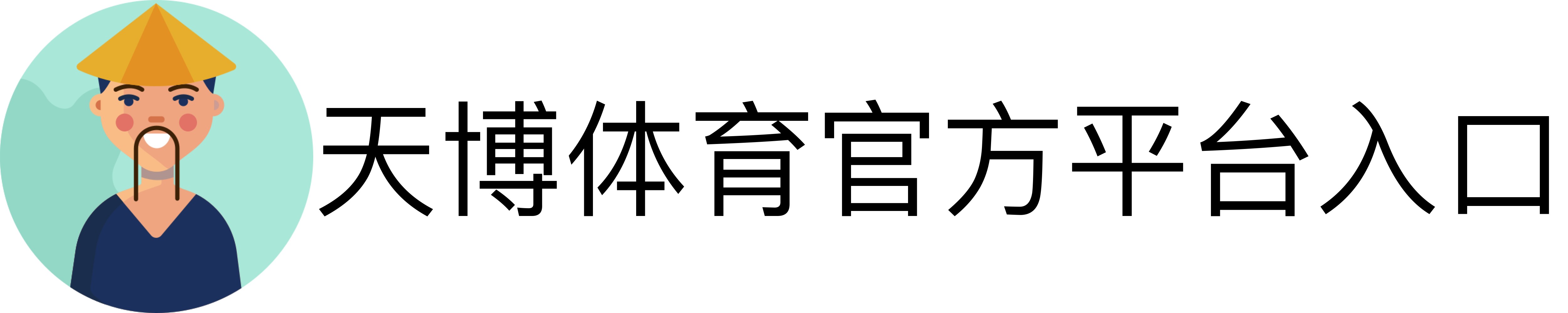 天博体育官方平台入口